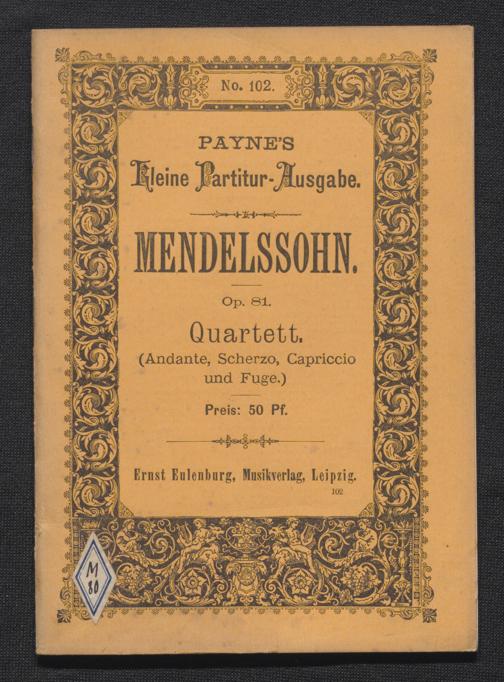 No. 102.

PAYNE'S
Kleine Partitur-Ausgabe.

MENDELSSOHN.

Op. 81.

Quartett.
(Andante, Scherzo, Capriccio und Fuge.)

Preis: 50 Pf.

Ernst Eulenburg, Musikverlag, Leipzig.
102

M 80